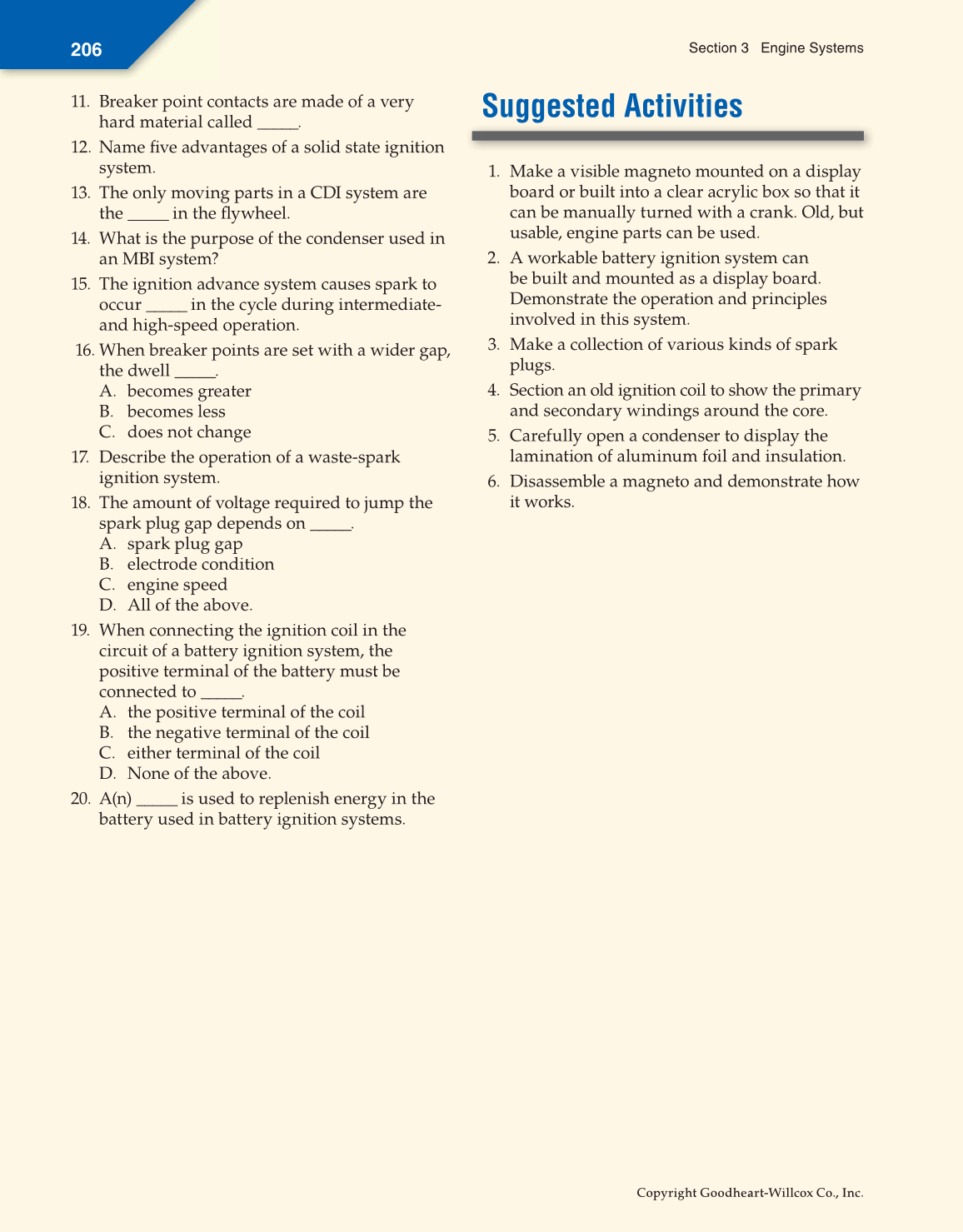 206

Section 3 Engine Systems

11. Breaker point contacts are made of a very hard material called _____.

12. Name five advantages of a solid state ignition system.

13. The only moving parts in a CDI system are the _____ in the flywheel.

14. What is the purpose of the condenser used in an MBI system?

15. The ignition advance system causes spark to occur _____ in the cycle during intermediate- and high-speed operation.

16. When breaker points are set with a wider gap, the dwell _____.
A. becomes greater
B. becomes less
C. does not change

17. Describe the operation of a waste-spark ignition system.

18. The amount of voltage required to jump the spark plug gap depends on _____.
A. spark plug gap
B. electrode condition
C. engine speed
D. All of the above.

19. When connecting the ignition coil in the circuit of a battery ignition system, the positive terminal of the battery must be connected to _____.
A. the positive terminal of the coil
B. the negative terminal of the coil
C. either terminal of the coil
D. None of the above.

20. A(n) _____ is used to replenish energy in the battery used in battery ignition systems.

Suggested Activities

1. Make a visible magneto mounted on a display board or built into a clear acrylic box so that it can be manually turned with a crank. Old, but usable, engine parts can be used.

2. A workable battery ignition system can be built and mounted as a display board. Demonstrate the operation and principles involved in this system.

3. Make a collection of various kinds of spark plugs.

4. Section an old ignition coil to show the primary and secondary windings around the core.

5. Carefully open a condenser to display the lamination of aluminum foil and insulation.

6. Disassemble a magneto and demonstrate how it works.

Copyright Goodheart-Willcox Co., Inc.